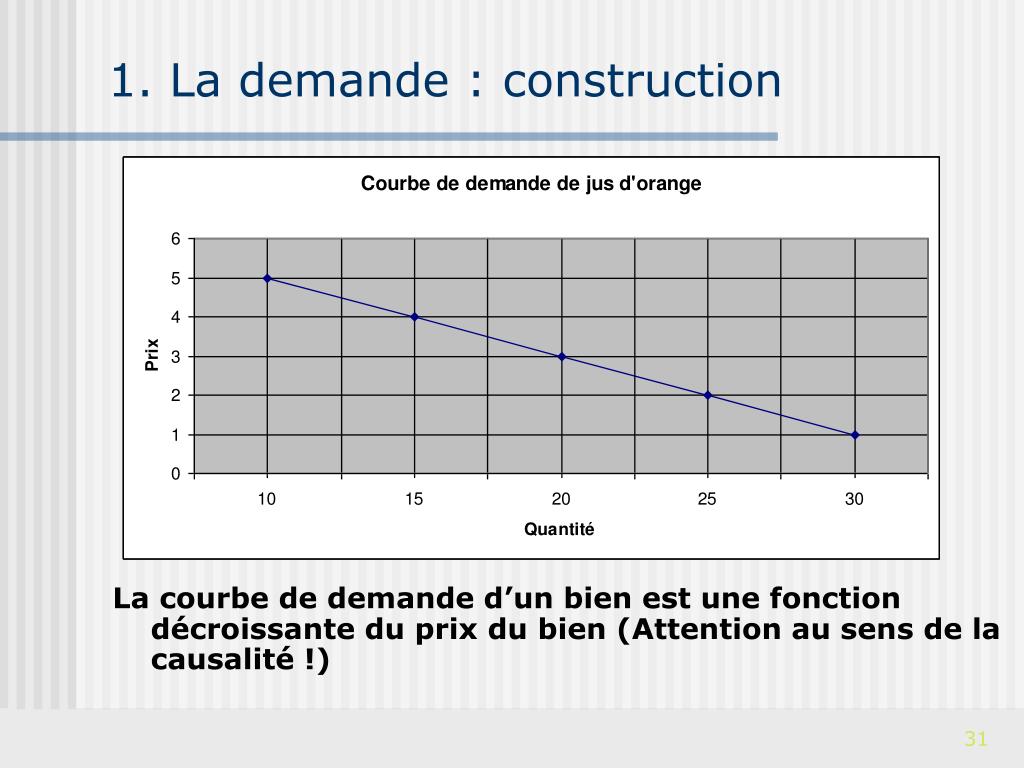 1. La demande : construction

Courbe de demande de jus d'orange

6
5
4
3
2
1
0

Prix

10
15
20
25
30

Quantité

La courbe de demande d’un bien est une fonction décroissante du prix du bien (Attention au sens de la causalité !)

31